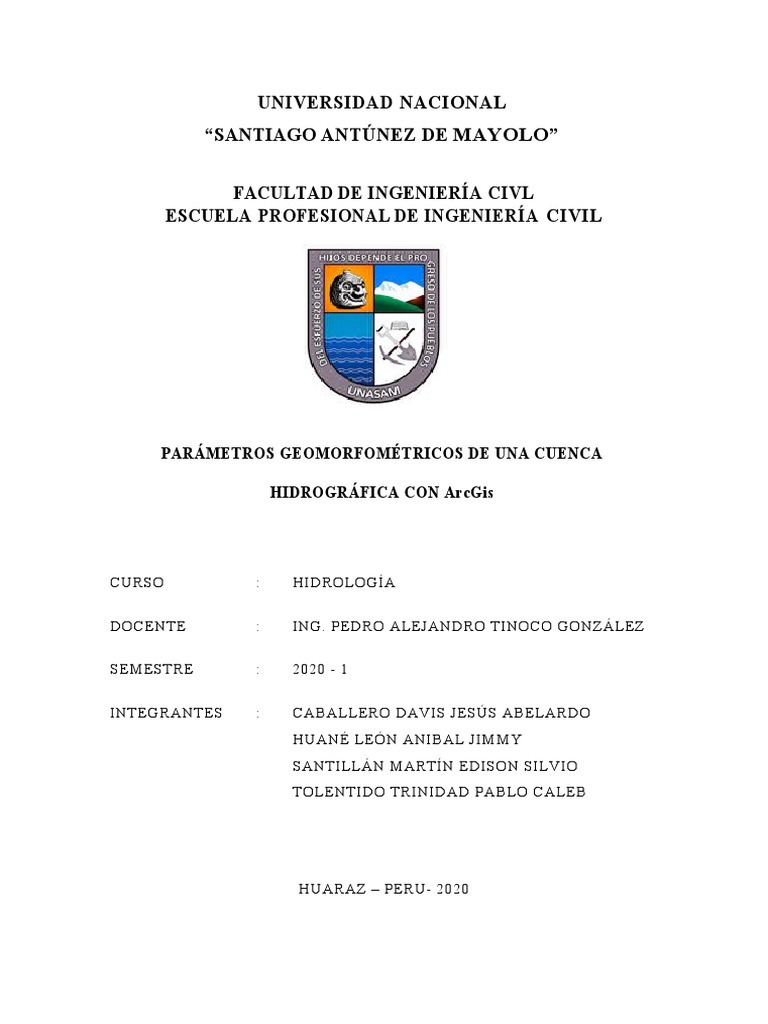 UNIVERSIDAD NACIONAL
“SANTIAGO ANTÚNEZ DE MAYOLO”

FACULTAD DE INGENIERÍA CIVL
ESCUELA PROFESIONAL DE INGENIERÍA CIVIL

DEL ESFUERZO DE SUS HIJOS DEPENDE EL PROGRESO DE LOS PUEBLOS
UNASAM

PARÁMETROS GEOMORFOMÉTRICOS DE UNA CUENCA

HIDROGRÁFICA CON ArcGis

CURSO : HIDROLOGÍA

DOCENTE : ING. PEDRO ALEJANDRO TINOCO GONZÁLEZ

SEMESTRE : 2020 - 1

INTEGRANTES : CABALLERO DAVIS JESÚS ABELARDO
HUANÉ LEÓN ANIBAL JIMMY
SANTILLÁN MARTÍN EDISON SILVIO
TOLENTIDO TRINIDAD PABLO CALEB

HUARAZ – PERU- 2020